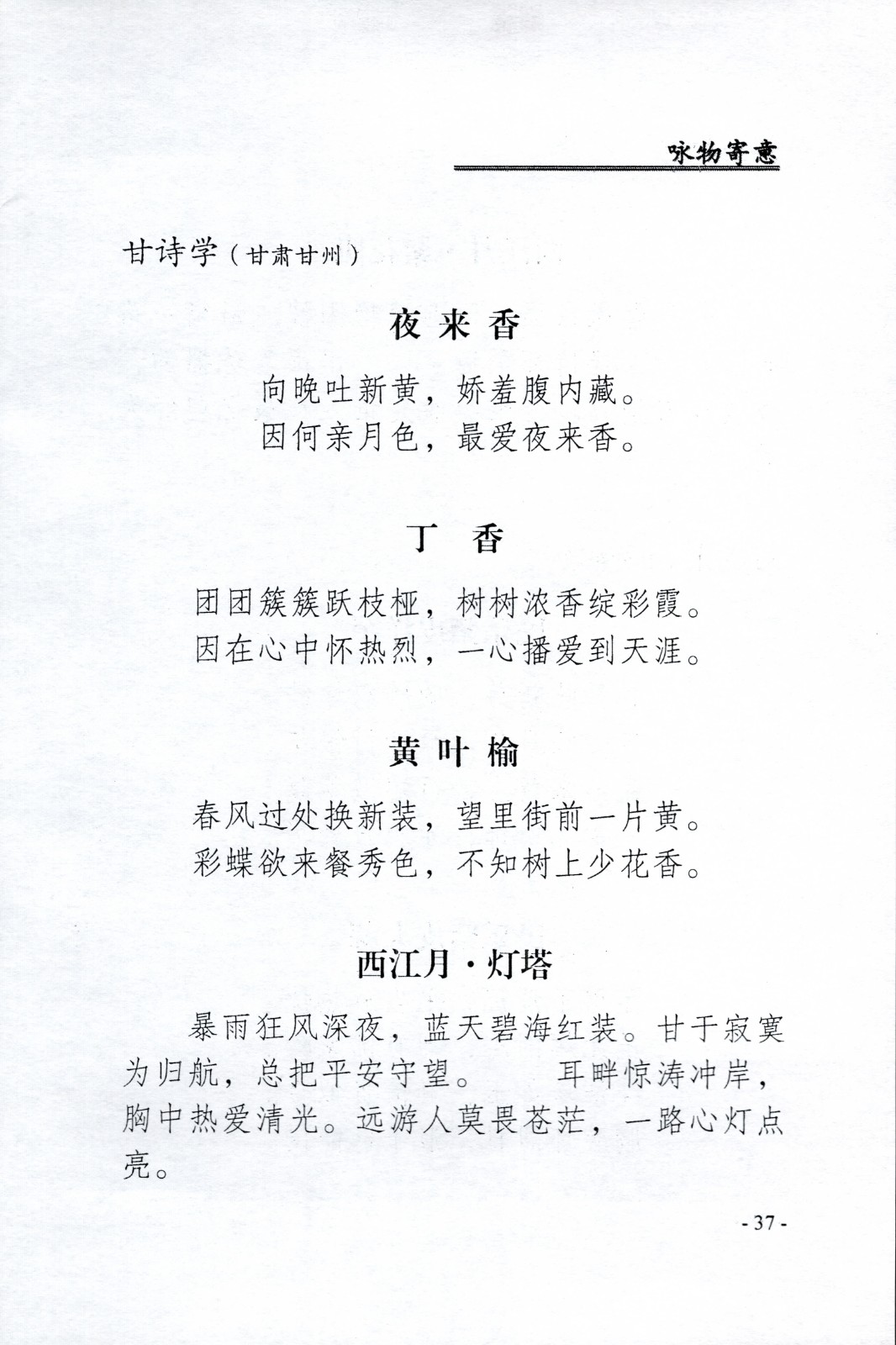 咏物寄意

甘诗学（甘肃甘州）

夜来香

向晚吐新黄，娇羞腹内藏。
因何亲月色，最爱夜来香。

丁　香

团团簇簇跃枝桠，树树浓香绽彩霞。
因在心中怀热烈，一心播爱到天涯。

黄叶榆

春风过处换新装，望里街前一片黄。
彩蝶欲来餐秀色，不知树上少花香。

西江月·灯塔

暴雨狂风深夜，蓝天碧海红装。甘于寂寞为归航，总把平安守望。　耳畔惊涛冲岸，胸中热爱清光。远游人莫畏苍茫，一路心灯点亮。

- 37 -